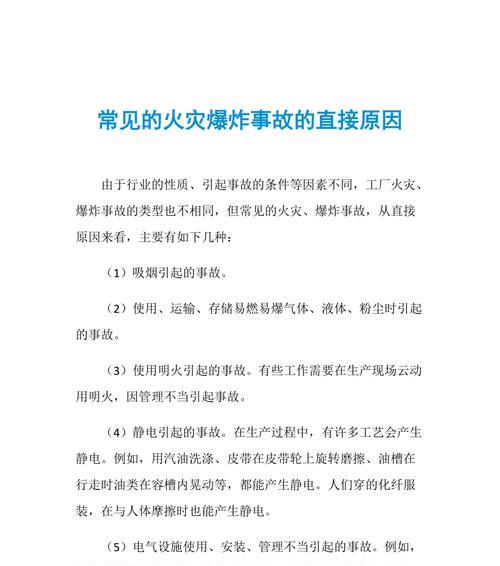 常见的火灾爆炸事故的直接原因

由于行业的性质、引起事故的条件等因素不同，工厂火灾、爆炸事故的类型也不相同，但常见的火灾、爆炸事故，从直接原因来看，主要有如下几种：

（1）吸烟引起的事故。

（2）使用、运输、存储易燃易爆气体、液体、粉尘时引起的事故。

（3）使用明火引起的事故。有些工作需要在生产现场云动用明火，因管理不当引起事故。

（4）静电引起的事故。在生产过程中，有许多工艺会产生静电。例如，用汽油洗涤、皮带在皮带轮上旋转磨擦、油槽在行走时油类在容槽内晃动等，都能产生静电。人们穿的化纤服装，在与人体摩擦时也能产生静电。

（5）电气设施使用、安装、管理不当引起的事故。例如，